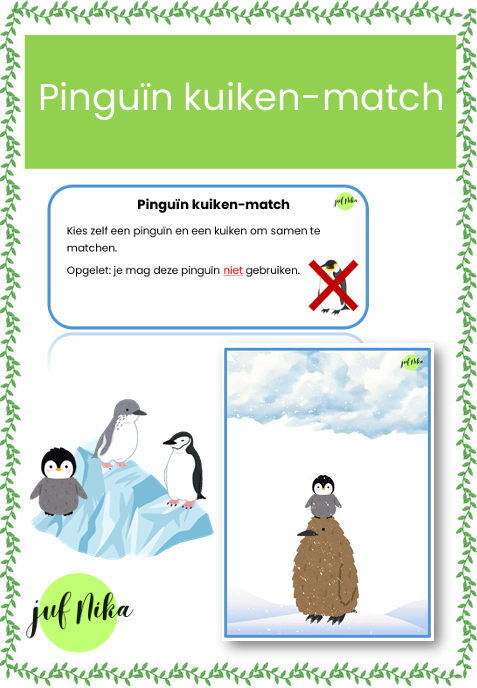 Pinguïn kuiken-match

Pinguïn kuiken-match

juf Nika

Kies zelf een pinguïn en een kuiken om samen te matchen.

Opgelet: je mag deze pinguïn niet gebruiken.

juf Nika

juf Nika